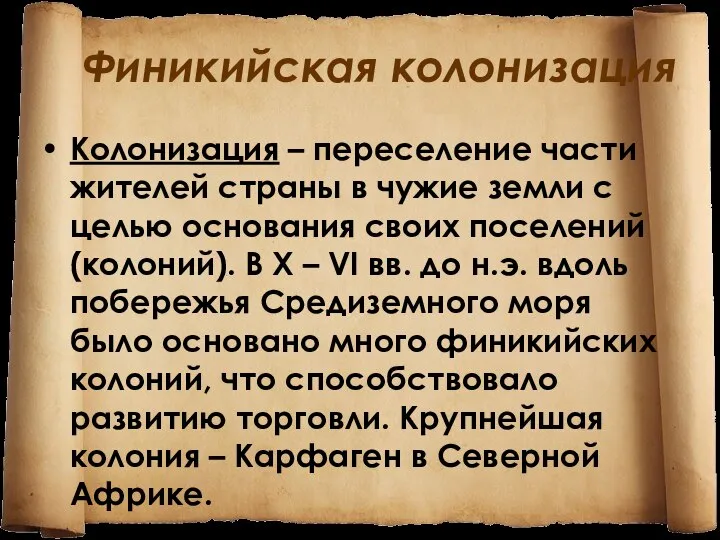 Финикийская колонизация

• Колонизация – переселение части жителей страны в чужие земли с целью основания своих поселений (колоний). В X – VI вв. до н.э. вдоль побережья Средиземного моря было основано много финикийских колоний, что способствовало развитию торговли. Крупнейшая колония – Карфаген в Северной Африке.